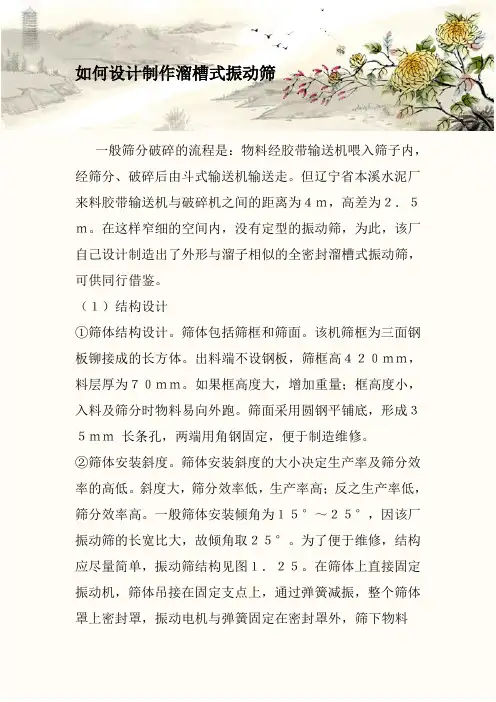 如何设计制作溜槽式振动筛

一般筛分破碎的流程是：物料经胶带输送机喂入筛子内，经筛分、破碎后由斗式输送机输送走。但辽宁省本溪水泥厂来料胶带输送机与破碎机之间的距离为４m，高差为２．５m。在这样窄细的空间内，没有定型的振动筛，为此，该厂自己设计制造出了外形与溜子相似的全密封溜槽式振动筛，可供同行借鉴。

（１）结构设计

①筛体结构设计。筛体包括筛框和筛面。该机筛框为三面钢板铆接成的长方体。出料端不设钢板，筛框高４２０mm，料层厚为７０mm。如果框高度大，增加重量；框高度小，入料及筛分时物料易向外跑。筛面采用圆钢平铺底，形成３５mm 长条孔，两端用角钢固定，便于制造维修。

②筛体安装斜度。筛体安装斜度的大小决定生产率及筛分效率的高低。斜度大，筛分效率低，生产率高；反之生产率低，筛分效率高。一般筛体安装倾角为１５°～２５°，因该厂振动筛的长宽比大，故倾角取２５°。为了便于维修，结构应尽量简单，振动筛结构见图１．２５。在筛体上直接固定振动机，筛体吊接在固定支点上，通过弹簧减振，整个筛体罩上密封罩，振动电机与弹簧固定在密封罩外，筛下物料